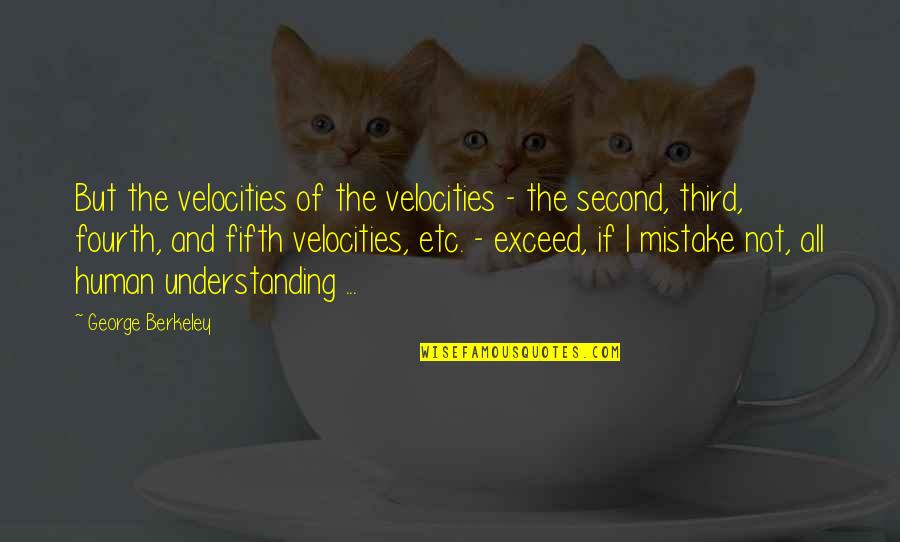 But the velocities of the velocities - the second, third, fourth, and fifth velocities, etc. - exceed, if I mistake not, all human understanding ...

~ George Berkeley

WISEFAMOUSQUOTES.COM